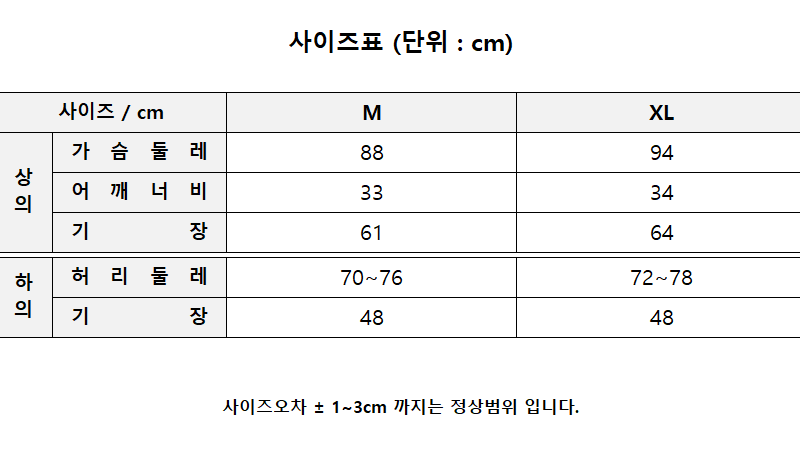 사이즈표 (단위 : cm)

| 사이즈 / cm | | M | XL |
|---|---|---|---|
| 상의 | 가슴둘레 | 88 | 94 |
| | 어깨너비 | 33 | 34 |
| | 기장 | 61 | 64 |
| 하의 | 허리둘레 | 70~76 | 72~78 |
| | 기장 | 48 | 48 |

사이즈오차 ± 1~3cm 까지는 정상범위 입니다.